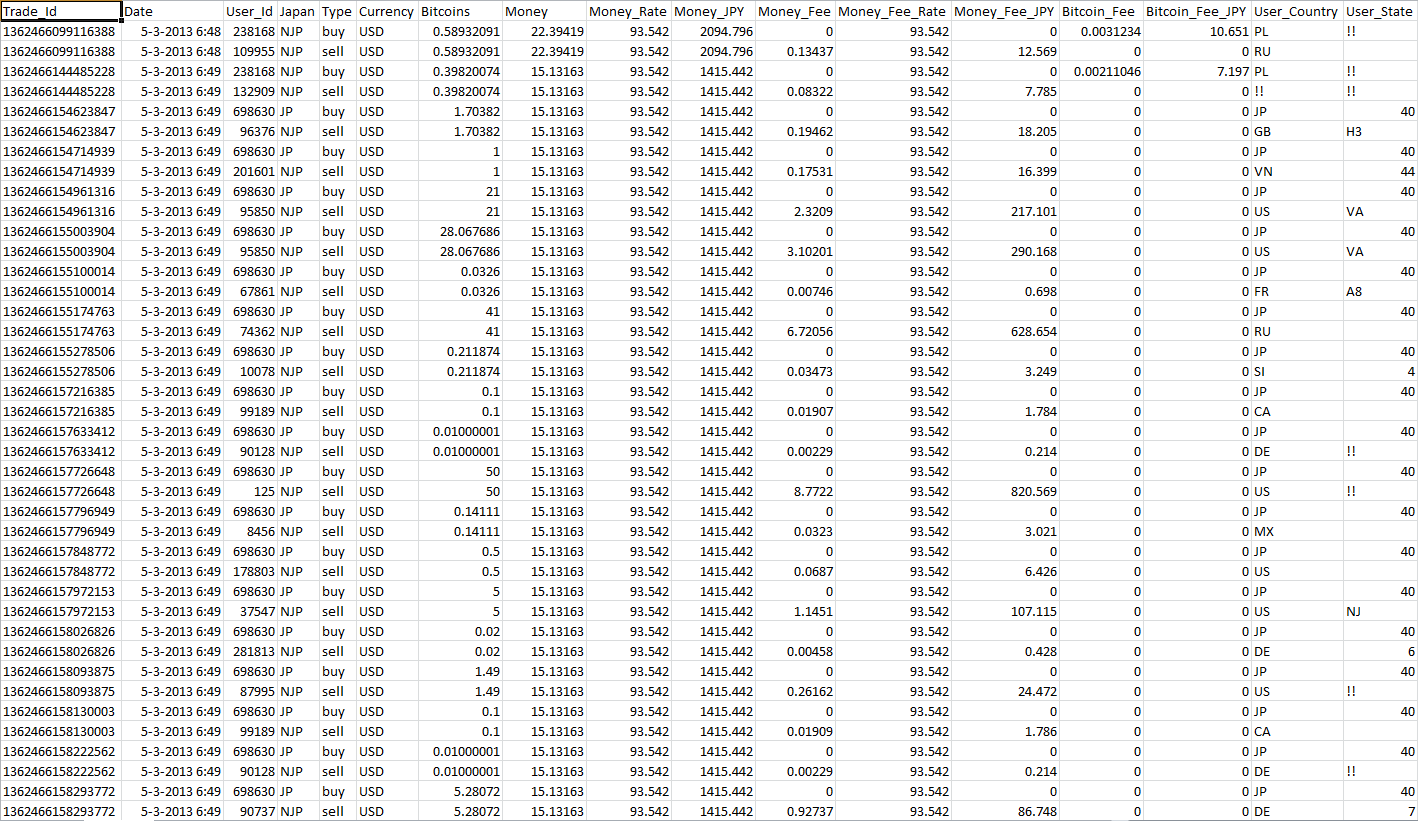 | Trade_Id | Date | User_Id | Japan | Type | Currency | Bitcoins | Money | Money_Rate | Money_JPY | Money_Fee | Money_Fee_Rate | Money_Fee_JPY | Bitcoin_Fee | Bitcoin_Fee_JPY | User_Country | User_State |
|---|---|---|---|---|---|---|---|---|---|---|---|---|---|---|---|---|
| 1362466099116388 | 5-3-2013 6:48 | 238168 | NJP | buy | USD | 0.58932091 | 22.39419 | 93.542 | 2094.796 | 0 | 93.542 | 0 | 0.0031234 | 10.651 | PL | !! |
| 1362466099116388 | 5-3-2013 6:48 | 109955 | NJP | sell | USD | 0.58932091 | 22.39419 | 93.542 | 2094.796 | 0.13437 | 93.542 | 12.569 | 0 | 0 | RU | |
| 1362466144485228 | 5-3-2013 6:49 | 238168 | NJP | buy | USD | 0.39820074 | 15.13163 | 93.542 | 1415.442 | 0 | 93.542 | 0 | 0.00211046 | 7.197 | PL | !! |
| 1362466144485228 | 5-3-2013 6:49 | 132909 | NJP | sell | USD | 0.39820074 | 15.13163 | 93.542 | 1415.442 | 0.08322 | 93.542 | 7.785 | 0 | 0 | !! | !! |
| 1362466154623847 | 5-3-2013 6:49 | 698630 | JP | buy | USD | 1.70382 | 15.13163 | 93.542 | 1415.442 | 0 | 93.542 | 0 | 0 | 0 | JP | 40 |
| 1362466154623847 | 5-3-2013 6:49 | 96376 | NJP | sell | USD | 1.70382 | 15.13163 | 93.542 | 1415.442 | 0.19462 | 93.542 | 18.205 | 0 | 0 | GB | H3 |
| 1362466154714939 | 5-3-2013 6:49 | 698630 | JP | buy | USD | 1 | 15.13163 | 93.542 | 1415.442 | 0 | 93.542 | 0 | 0 | 0 | JP | 40 |
| 1362466154714939 | 5-3-2013 6:49 | 201601 | NJP | sell | USD | 1 | 15.13163 | 93.542 | 1415.442 | 0.17531 | 93.542 | 16.399 | 0 | 0 | VN | 44 |
| 1362466154961316 | 5-3-2013 6:49 | 698630 | JP | buy | USD | 21 | 15.13163 | 93.542 | 1415.442 | 0 | 93.542 | 0 | 0 | 0 | JP | 40 |
| 1362466154961316 | 5-3-2013 6:49 | 95850 | NJP | sell | USD | 21 | 15.13163 | 93.542 | 1415.442 | 2.3209 | 93.542 | 217.101 | 0 | 0 | US | VA |
| 1362466155003904 | 5-3-2013 6:49 | 698630 | JP | buy | USD | 28.067686 | 15.13163 | 93.542 | 1415.442 | 0 | 93.542 | 0 | 0 | 0 | JP | 40 |
| 1362466155003904 | 5-3-2013 6:49 | 95850 | NJP | sell | USD | 28.067686 | 15.13163 | 93.542 | 1415.442 | 3.10201 | 93.542 | 290.168 | 0 | 0 | US | VA |
| 1362466155100014 | 5-3-2013 6:49 | 698630 | JP | buy | USD | 0.0326 | 15.13163 | 93.542 | 1415.442 | 0 | 93.542 | 0 | 0 | 0 | JP | 40 |
| 1362466155100014 | 5-3-2013 6:49 | 67861 | NJP | sell | USD | 0.0326 | 15.13163 | 93.542 | 1415.442 | 0.00746 | 93.542 | 0.698 | 0 | 0 | FR | A8 |
| 1362466155174763 | 5-3-2013 6:49 | 698630 | JP | buy | USD | 41 | 15.13163 | 93.542 | 1415.442 | 0 | 93.542 | 0 | 0 | 0 | JP | 40 |
| 1362466155174763 | 5-3-2013 6:49 | 74362 | NJP | sell | USD | 41 | 15.13163 | 93.542 | 1415.442 | 6.72056 | 93.542 | 628.654 | 0 | 0 | RU | |
| 1362466155278506 | 5-3-2013 6:49 | 698630 | JP | buy | USD | 0.211874 | 15.13163 | 93.542 | 1415.442 | 0 | 93.542 | 0 | 0 | 0 | JP | 40 |
| 1362466155278506 | 5-3-2013 6:49 | 10078 | NJP | sell | USD | 0.211874 | 15.13163 | 93.542 | 1415.442 | 0.03473 | 93.542 | 3.249 | 0 | 0 | SI | 4 |
| 1362466157216385 | 5-3-2013 6:49 | 698630 | JP | buy | USD | 0.1 | 15.13163 | 93.542 | 1415.442 | 0 | 93.542 | 0 | 0 | 0 | JP | 40 |
| 1362466157216385 | 5-3-2013 6:49 | 99189 | NJP | sell | USD | 0.1 | 15.13163 | 93.542 | 1415.442 | 0.01907 | 93.542 | 1.784 | 0 | 0 | CA | |
| 1362466157633412 | 5-3-2013 6:49 | 698630 | JP | buy | USD | 0.01000001 | 15.13163 | 93.542 | 1415.442 | 0 | 93.542 | 0 | 0 | 0 | JP | 40 |
| 1362466157633412 | 5-3-2013 6:49 | 90128 | NJP | sell | USD | 0.01000001 | 15.13163 | 93.542 | 1415.442 | 0.00229 | 93.542 | 0.214 | 0 | 0 | DE | !! |
| 1362466157726648 | 5-3-2013 6:49 | 698630 | JP | buy | USD | 50 | 15.13163 | 93.542 | 1415.442 | 0 | 93.542 | 0 | 0 | 0 | JP | 40 |
| 1362466157726648 | 5-3-2013 6:49 | 125 | NJP | sell | USD | 50 | 15.13163 | 93.542 | 1415.442 | 8.7722 | 93.542 | 820.569 | 0 | 0 | US | !! |
| 1362466157796949 | 5-3-2013 6:49 | 698630 | JP | buy | USD | 0.14111 | 15.13163 | 93.542 | 1415.442 | 0 | 93.542 | 0 | 0 | 0 | JP | 40 |
| 1362466157796949 | 5-3-2013 6:49 | 8456 | NJP | sell | USD | 0.14111 | 15.13163 | 93.542 | 1415.442 | 0.0323 | 93.542 | 3.021 | 0 | 0 | MX | |
| 1362466157848772 | 5-3-2013 6:49 | 698630 | JP | buy | USD | 0.5 | 15.13163 | 93.542 | 1415.442 | 0 | 93.542 | 0 | 0 | 0 | JP | 40 |
| 1362466157848772 | 5-3-2013 6:49 | 178803 | NJP | sell | USD | 0.5 | 15.13163 | 93.542 | 1415.442 | 0.0687 | 93.542 | 6.426 | 0 | 0 | US | |
| 1362466157972153 | 5-3-2013 6:49 | 698630 | JP | buy | USD | 5 | 15.13163 | 93.542 | 1415.442 | 0 | 93.542 | 0 | 0 | 0 | JP | 40 |
| 1362466157972153 | 5-3-2013 6:49 | 37547 | NJP | sell | USD | 5 | 15.13163 | 93.542 | 1415.442 | 1.1451 | 93.542 | 107.115 | 0 | 0 | US | NJ |
| 1362466158026826 | 5-3-2013 6:49 | 698630 | JP | buy | USD | 0.02 | 15.13163 | 93.542 | 1415.442 | 0 | 93.542 | 0 | 0 | 0 | JP | 40 |
| 1362466158026826 | 5-3-2013 6:49 | 281813 | NJP | sell | USD | 0.02 | 15.13163 | 93.542 | 1415.442 | 0.00458 | 93.542 | 0.428 | 0 | 0 | DE | 6 |
| 1362466158093875 | 5-3-2013 6:49 | 698630 | JP | buy | USD | 1.49 | 15.13163 | 93.542 | 1415.442 | 0 | 93.542 | 0 | 0 | 0 | JP | 40 |
| 1362466158093875 | 5-3-2013 6:49 | 87995 | NJP | sell | USD | 1.49 | 15.13163 | 93.542 | 1415.442 | 0.26162 | 93.542 | 24.472 | 0 | 0 | US | !! |
| 1362466158130003 | 5-3-2013 6:49 | 698630 | JP | buy | USD | 0.1 | 15.13163 | 93.542 | 1415.442 | 0 | 93.542 | 0 | 0 | 0 | JP | 40 |
| 1362466158130003 | 5-3-2013 6:49 | 99189 | NJP | sell | USD | 0.1 | 15.13163 | 93.542 | 1415.442 | 0.01909 | 93.542 | 1.786 | 0 | 0 | CA | |
| 1362466158222562 | 5-3-2013 6:49 | 698630 | JP | buy | USD | 0.01000001 | 15.13163 | 93.542 | 1415.442 | 0 | 93.542 | 0 | 0 | 0 | JP | 40 |
| 1362466158222562 | 5-3-2013 6:49 | 90128 | NJP | sell | USD | 0.01000001 | 15.13163 | 93.542 | 1415.442 | 0.00229 | 93.542 | 0.214 | 0 | 0 | DE | !! |
| 1362466158293772 | 5-3-2013 6:49 | 698630 | JP | buy | USD | 5.28072 | 15.13163 | 93.542 | 1415.442 | 0 | 93.542 | 0 | 0 | 0 | JP | 40 |
| 1362466158293772 | 5-3-2013 6:49 | 90737 | NJP | sell | USD | 5.28072 | 15.13163 | 93.542 | 1415.442 | 0.92737 | 93.542 | 86.748 | 0 | 0 | DE | 7 |